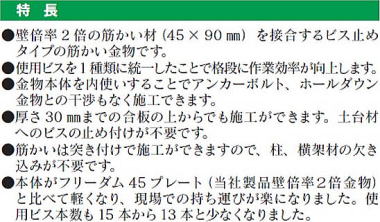 特　長

●壁倍率２倍の筋かい材（45 × 90 ㎜）を接合するビス止めタイプの筋かい金物です。

●使用ビスを１種類に統一したことで格段に作業効率が向上します。

●金物本体を内使いすることでアンカーボルト、ホールダウン金物との干渉もなく施工できます。

●厚さ 30 ㎜までの合板の上からでも施工ができます。土台材へのビスの止め付けが不要です。

●筋かいは突き付けで施工ができますので、柱、横架材の欠き込みが不要です。

●本体がフリーダム 45 プレート（当社製品壁倍率２倍金物）と比べて軽くなり、現場での持ち運びが楽になりました。使用ビス本数も 15 本から 13 本と少なくなりました。